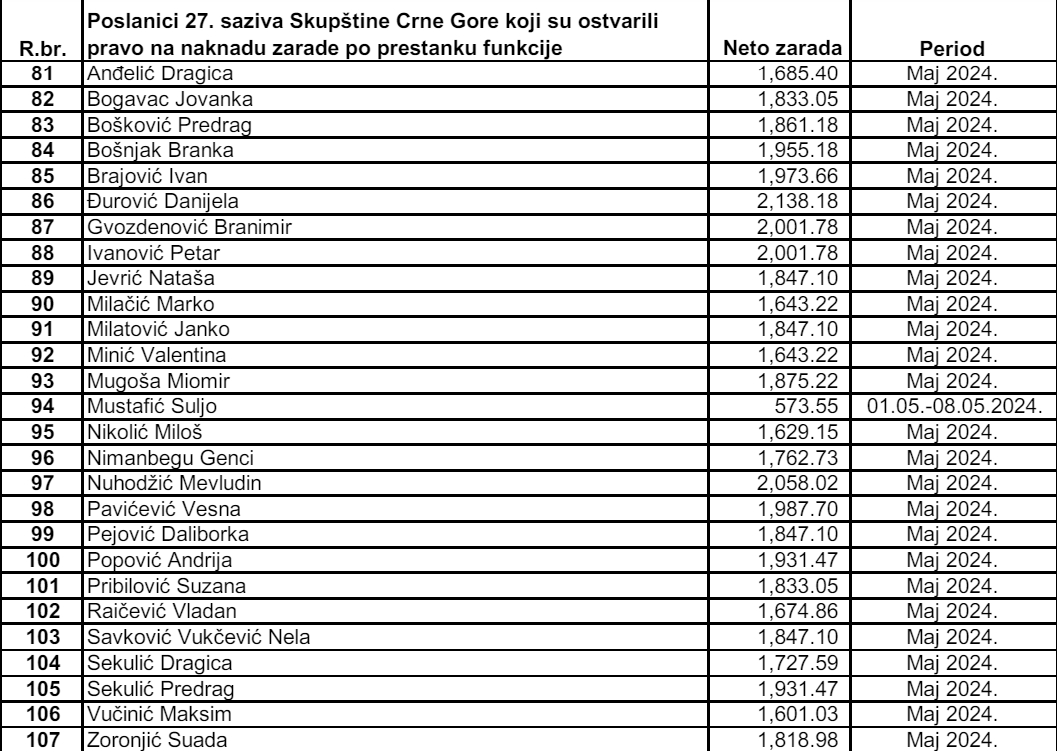 | R.br. | Poslanici 27. saziva Skupštine Crne Gore koji su ostvarili pravo na naknadu zarade po prestanku funkcije | Neto zarada | Period |
|---|---|---|---|
| 81 | Anđelić Dragica | 1,685.40 | Maj 2024. |
| 82 | Bogavac Jovanka | 1,833.05 | Maj 2024. |
| 83 | Bošković Predrag | 1,861.18 | Maj 2024. |
| 84 | Bošnjak Branka | 1,955.18 | Maj 2024. |
| 85 | Brajović Ivan | 1,973.66 | Maj 2024. |
| 86 | Đurović Danijela | 2,138.18 | Maj 2024. |
| 87 | Gvozdenović Branimir | 2,001.78 | Maj 2024. |
| 88 | Ivanović Petar | 2,001.78 | Maj 2024. |
| 89 | Jevrić Nataša | 1,847.10 | Maj 2024. |
| 90 | Milačić Marko | 1,643.22 | Maj 2024. |
| 91 | Milatović Janko | 1,847.10 | Maj 2024. |
| 92 | Minić Valentina | 1,643.22 | Maj 2024. |
| 93 | Mugoša Miomir | 1,875.22 | Maj 2024. |
| 94 | Mustafić Suljo | 573.55 | 01.05.-08.05.2024. |
| 95 | Nikolić Miloš | 1,629.15 | Maj 2024. |
| 96 | Nimanbegu Genci | 1,762.73 | Maj 2024. |
| 97 | Nuhodžić Mevludin | 2,058.02 | Maj 2024. |
| 98 | Pavićević Vesna | 1,987.70 | Maj 2024. |
| 99 | Pejović Daliborka | 1,847.10 | Maj 2024. |
| 100 | Popović Andrija | 1,931.47 | Maj 2024. |
| 101 | Pribilović Suzana | 1,833.05 | Maj 2024. |
| 102 | Raičević Vladan | 1,674.86 | Maj 2024. |
| 103 | Savković Vukčević Nela | 1,847.10 | Maj 2024. |
| 104 | Sekulić Dragica | 1,727.59 | Maj 2024. |
| 105 | Sekulić Predrag | 1,931.47 | Maj 2024. |
| 106 | Vučinić Maksim | 1,601.03 | Maj 2024. |
| 107 | Zoronjić Suada | 1,818.98 | Maj 2024. |